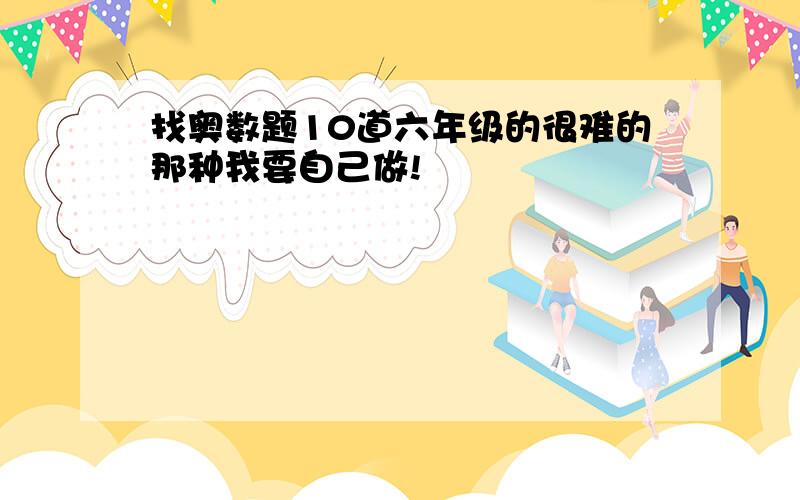 找奥数题10道六年级的很难的那种我要自己做!